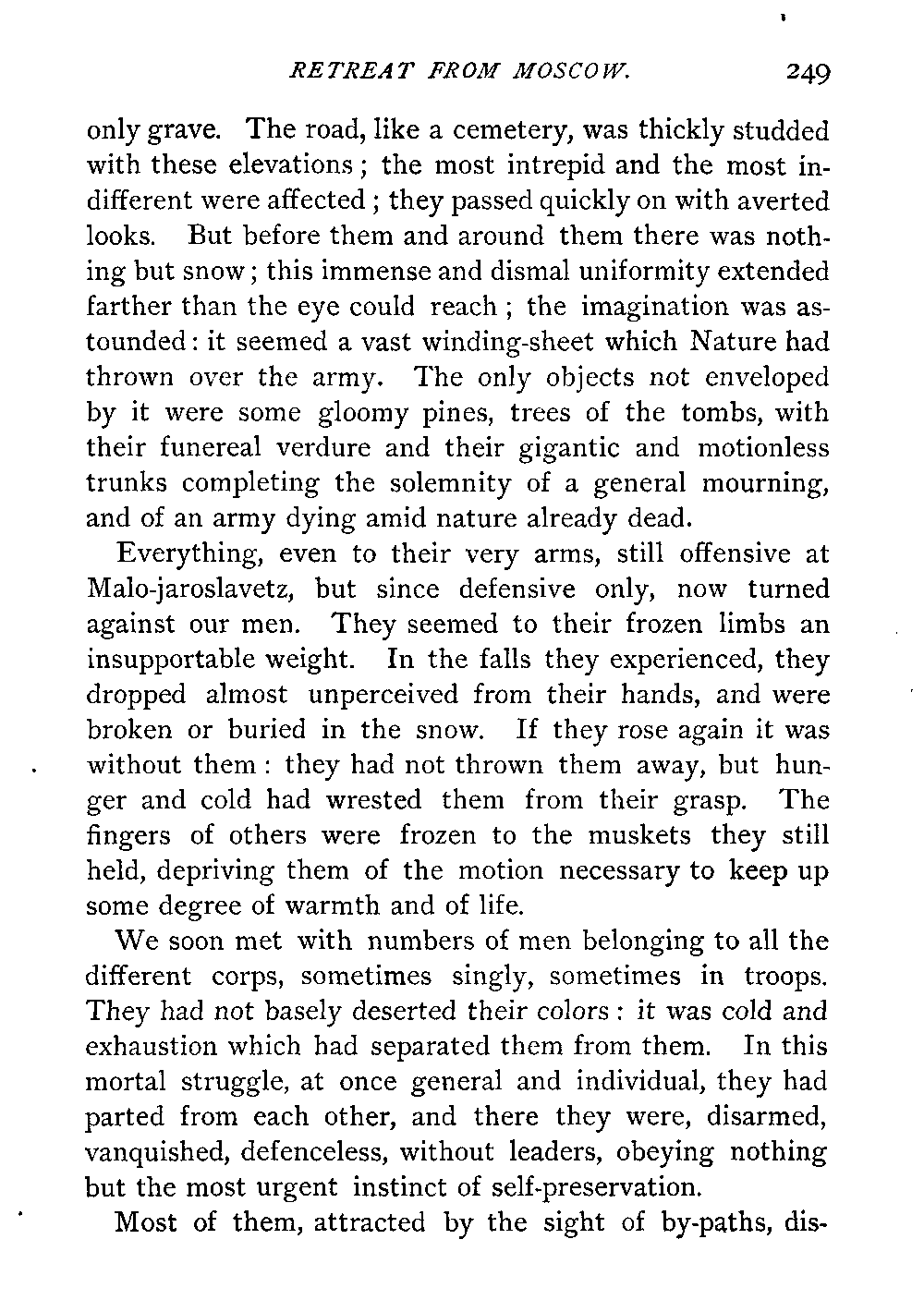 RETREAT FROM MOSCOW. 249

only grave. The road, like a cemetery, was thickly studded with these elevations; the most intrepid and the most indifferent were affected; they passed quickly on with averted looks. But before them and around them there was nothing but snow; this immense and dismal uniformity extended farther than the eye could reach; the imagination was astounded: it seemed a vast winding-sheet which Nature had thrown over the army. The only objects not enveloped by it were some gloomy pines, trees of the tombs, with their funereal verdure and their gigantic and motionless trunks completing the solemnity of a general mourning, and of an army dying amid nature already dead.

Everything, even to their very arms, still offensive at Malo-jaroslavetz, but since defensive only, now turned against our men. They seemed to their frozen limbs an insupportable weight. In the falls they experienced, they dropped almost unperceived from their hands, and were broken or buried in the snow. If they rose again it was without them: they had not thrown them away, but hunger and cold had wrested them from their grasp. The fingers of others were frozen to the muskets they still held, depriving them of the motion necessary to keep up some degree of warmth and of life.

We soon met with numbers of men belonging to all the different corps, sometimes singly, sometimes in troops. They had not basely deserted their colors: it was cold and exhaustion which had separated them from them. In this mortal struggle, at once general and individual, they had parted from each other, and there they were, disarmed, vanquished, defenceless, without leaders, obeying nothing but the most urgent instinct of self-preservation.

Most of them, attracted by the sight of by-paths, dis-